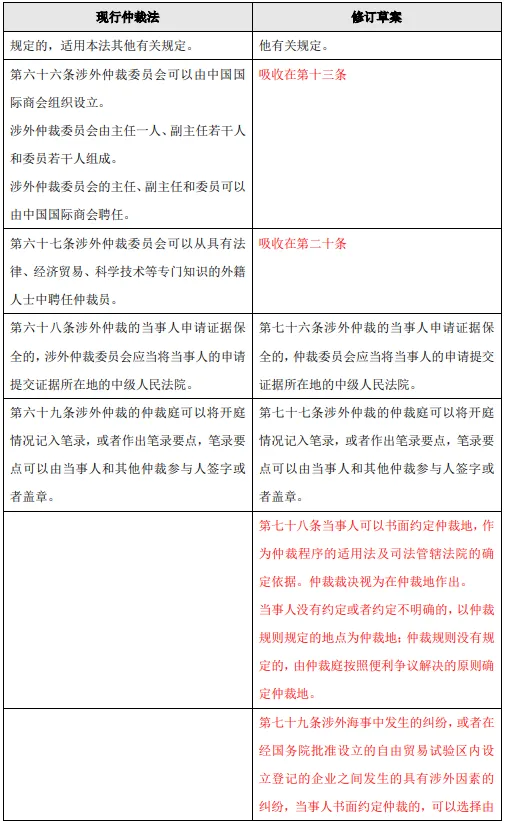 | 现行仲裁法 | 修订草案 |
|---|---|
| 规定的，适用本法其他有关规定。 | 他有关规定。 |
| 第六十六条涉外仲裁委员会可以由中国国际商会组织设立。<br>涉外仲裁委员会由主任一人、副主任若干人和委员若干人组成。<br>涉外仲裁委员会的主任、副主任和委员可以由中国国际商会聘任。 | 吸收在第十三条 |
| 第六十七条涉外仲裁委员会可以从具有法律、经济贸易、科学技术等专门知识的外籍人士中聘任仲裁员。 | 吸收在第二十条 |
| 第六十八条涉外仲裁的当事人申请证据保全的，涉外仲裁委员会应当将当事人的申请提交证据所在地的中级人民法院。 | 第七十六条涉外仲裁的当事人申请证据保全的，仲裁委员会应当将当事人的申请提交证据所在地的中级人民法院。 |
| 第六十九条涉外仲裁的仲裁庭可以将开庭情况记入笔录，或者作出笔录要点，笔录要点可以由当事人和其他仲裁参与人签字或者盖章。 | 第七十七条涉外仲裁的仲裁庭可以将开庭情况记入笔录，或者作出笔录要点，笔录要点可以由当事人和其他仲裁参与人签字或者盖章。 |
|  | 第七十八条当事人可以书面约定仲裁地，作为仲裁程序的适用法及司法管辖法院的确定依据。仲裁裁决视为在仲裁地作出。<br>当事人没有约定或者约定不明确的，以仲裁规则规定的地点为仲裁地；仲裁规则没有规定的，由仲裁庭按照便利争议解决的原则确定仲裁地。 |
|  | 第七十九条涉外海事中发生的纠纷，或者在经国务院批准设立的自由贸易试验区内设立登记的企业之间发生的具有涉外因素的纠纷，当事人书面约定仲裁的，可以选择由 |